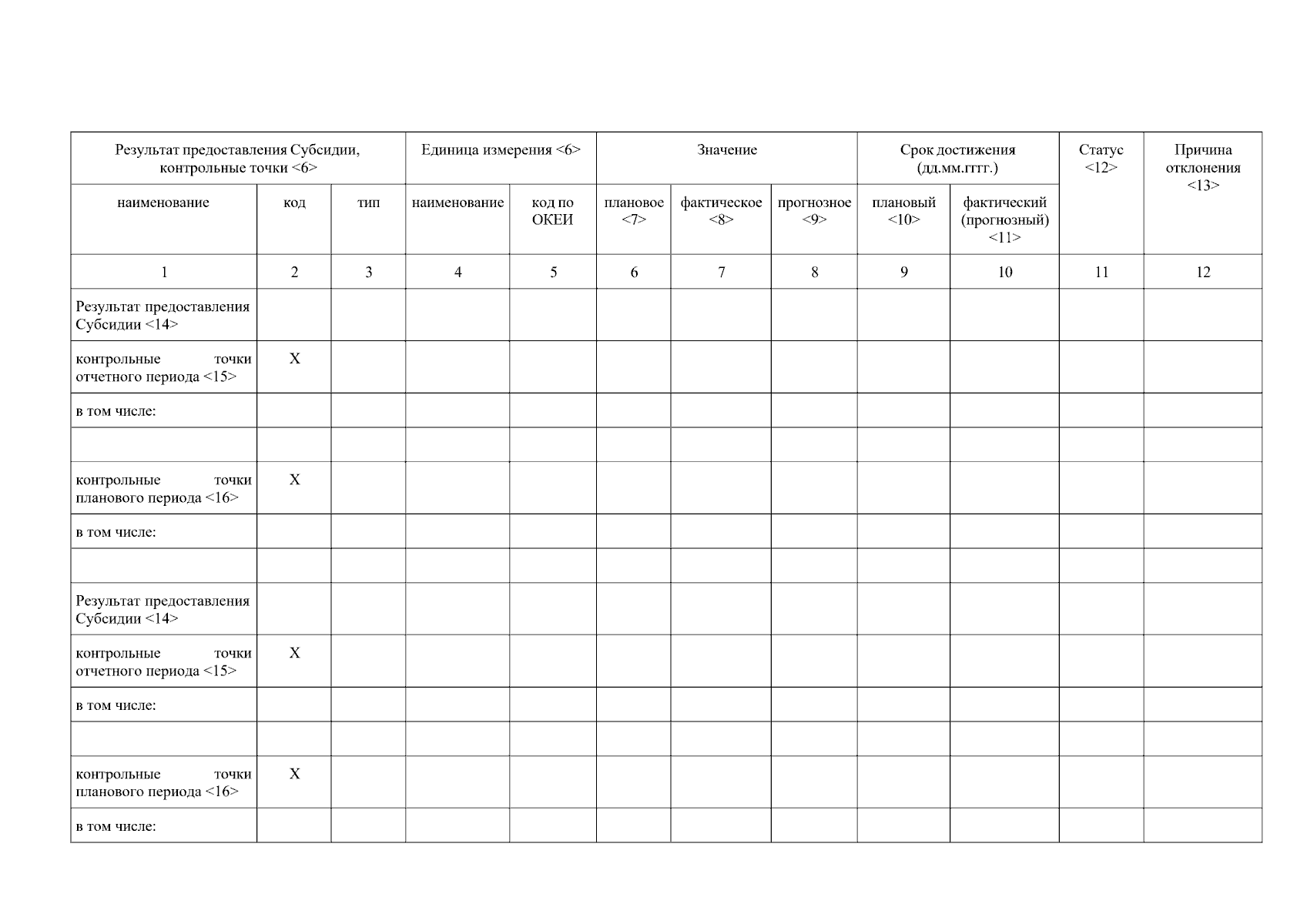 | Результат предоставления Субсидии, контрольные точки <6> | | | Единица измерения <6> | | Значение | | | Срок достижения (дд.мм.гггг.) | | Статус <12> | Причина отклонения <13> |
|---|---|---|---|---|---|---|---|---|---|---|---|
| наименование | код | тип | наименование | код по ОКЕИ | плановое <7> | фактическое <8> | прогнозное <9> | плановый <10> | фактический (прогнозный) <11> | | |
| 1 | 2 | 3 | 4 | 5 | 6 | 7 | 8 | 9 | 10 | 11 | 12 |
| Результат предоставления Субсидии <14> | | | | | | | | | | | |
| контрольные точки отчетного периода <15> | X | | | | | | | | | | |
| в том числе: | | | | | | | | | | | |
| | | | | | | | | | | | |
| контрольные точки планового периода <16> | X | | | | | | | | | | |
| в том числе: | | | | | | | | | | | |
| | | | | | | | | | | | |
| Результат предоставления Субсидии <14> | | | | | | | | | | | |
| контрольные точки отчетного периода <15> | X | | | | | | | | | | |
| в том числе: | | | | | | | | | | | |
| | | | | | | | | | | | |
| контрольные точки планового периода <16> | X | | | | | | | | | | |
| в том числе: | | | | | | | | | | | |